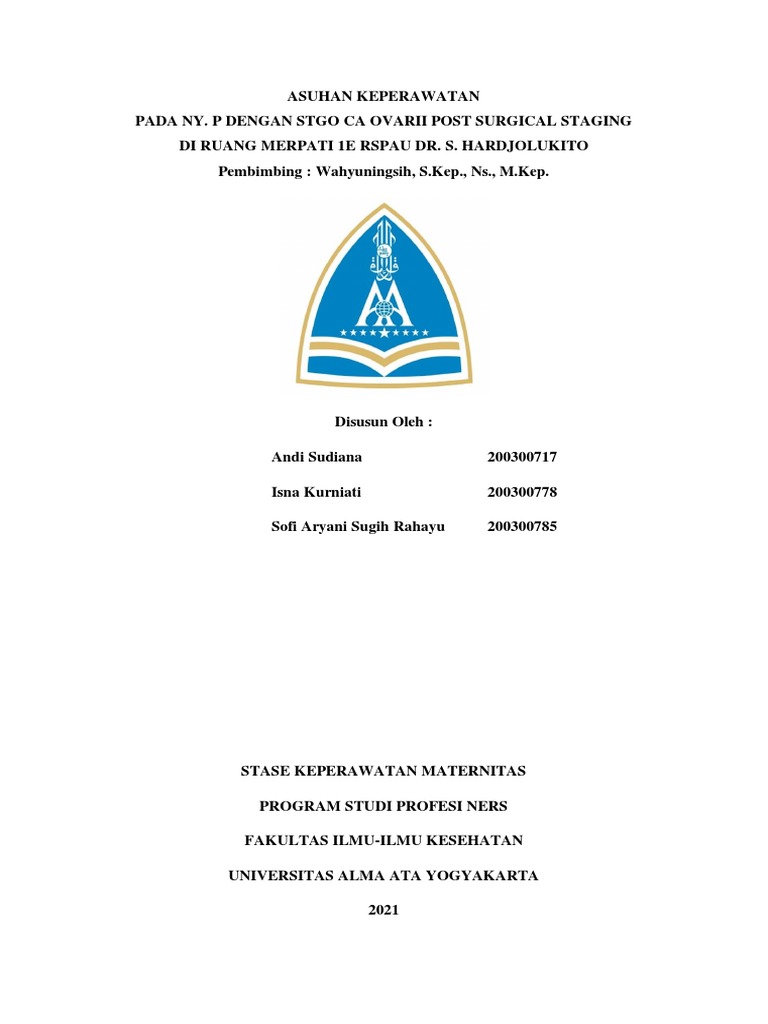 ASUHAN KEPERAWATAN
PADA NY. P DENGAN STGO CA OVARII POST SURGICAL STAGING
DI RUANG MERPATI 1E RSPAU DR. S. HARDJOLUKITO
Pembimbing : Wahyuningsih, S.Kep., Ns., M.Kep.

Disusun Oleh :

Andi Sudiana 200300717

Isna Kurniati 200300778

Sofi Aryani Sugih Rahayu 200300785

STASE KEPERAWATAN MATERNITAS

PROGRAM STUDI PROFESI NERS

FAKULTAS ILMU-ILMU KESEHATAN

UNIVERSITAS ALMA ATA YOGYAKARTA

2021